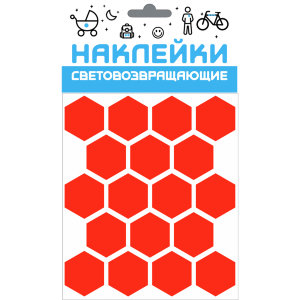 НАКЛЕЙКИ
СВЕТОВОЗВРАЩАЮЩИЕ